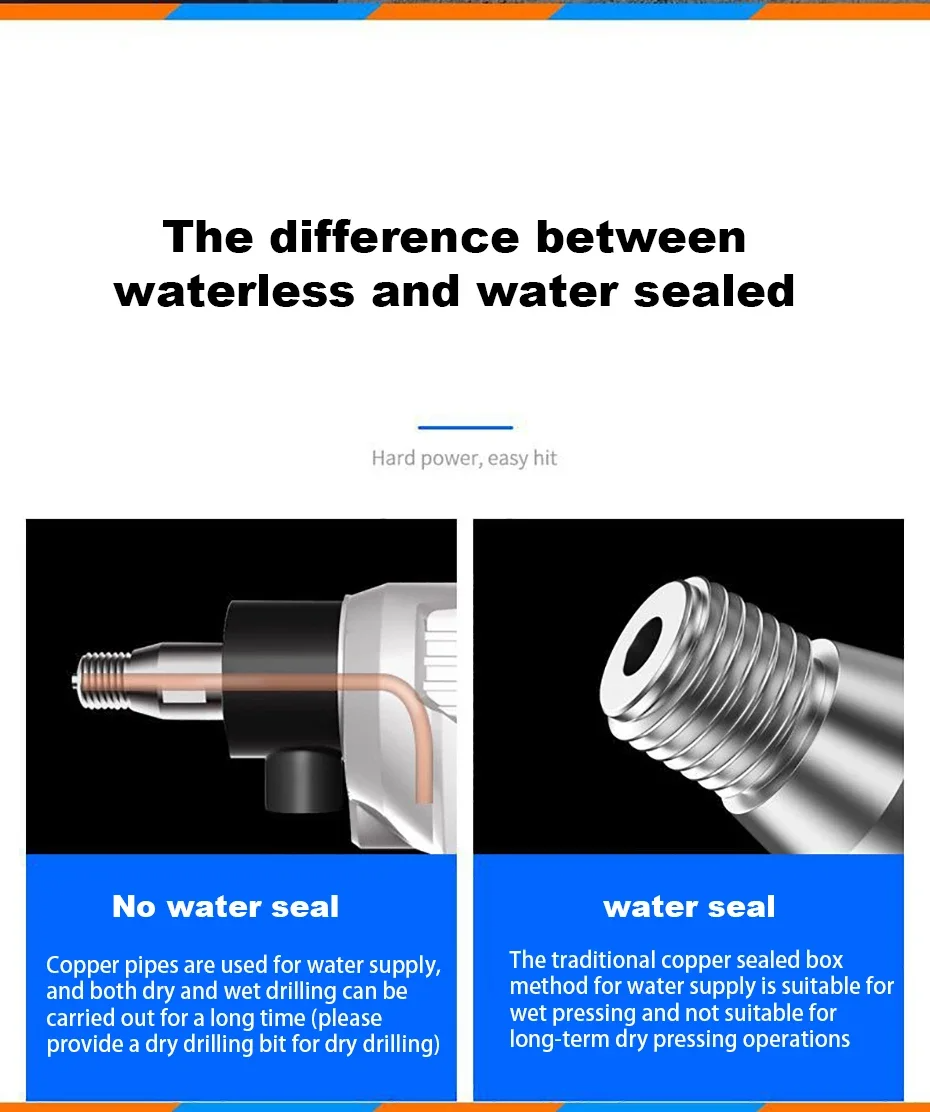 The difference between waterless and water sealed

Hard power, easy hit

No water seal

Copper pipes are used for water supply, and both dry and wet drilling can be carried out for a long time (please provide a dry drilling bit for dry drilling)

water seal

The traditional copper sealed box method for water supply is suitable for wet pressing and not suitable for long-term dry pressing operations